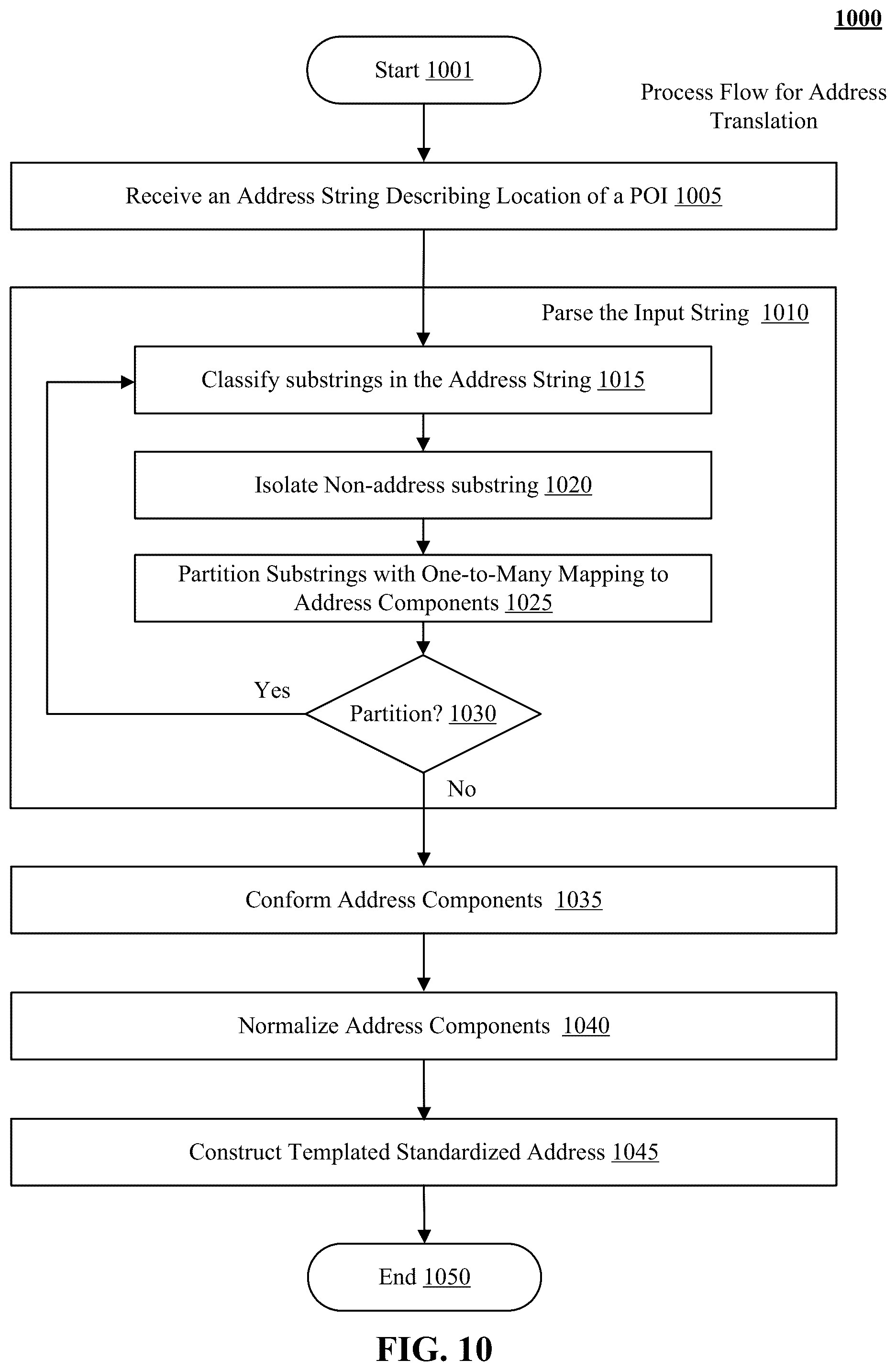 1000

Start 1001

Process Flow for Address Translation

Receive an Address String Describing Location of a POI 1005

Parse the Input String 1010

Classify substrings in the Address String 1015

Isolate Non-address substring 1020

Partition Substrings with One-to-Many Mapping to Address Components 1025

Yes

Partition? 1030

No

Conform Address Components 1035

Normalize Address Components 1040

Construct Templated Standardized Address 1045

End 1050

FIG. 10